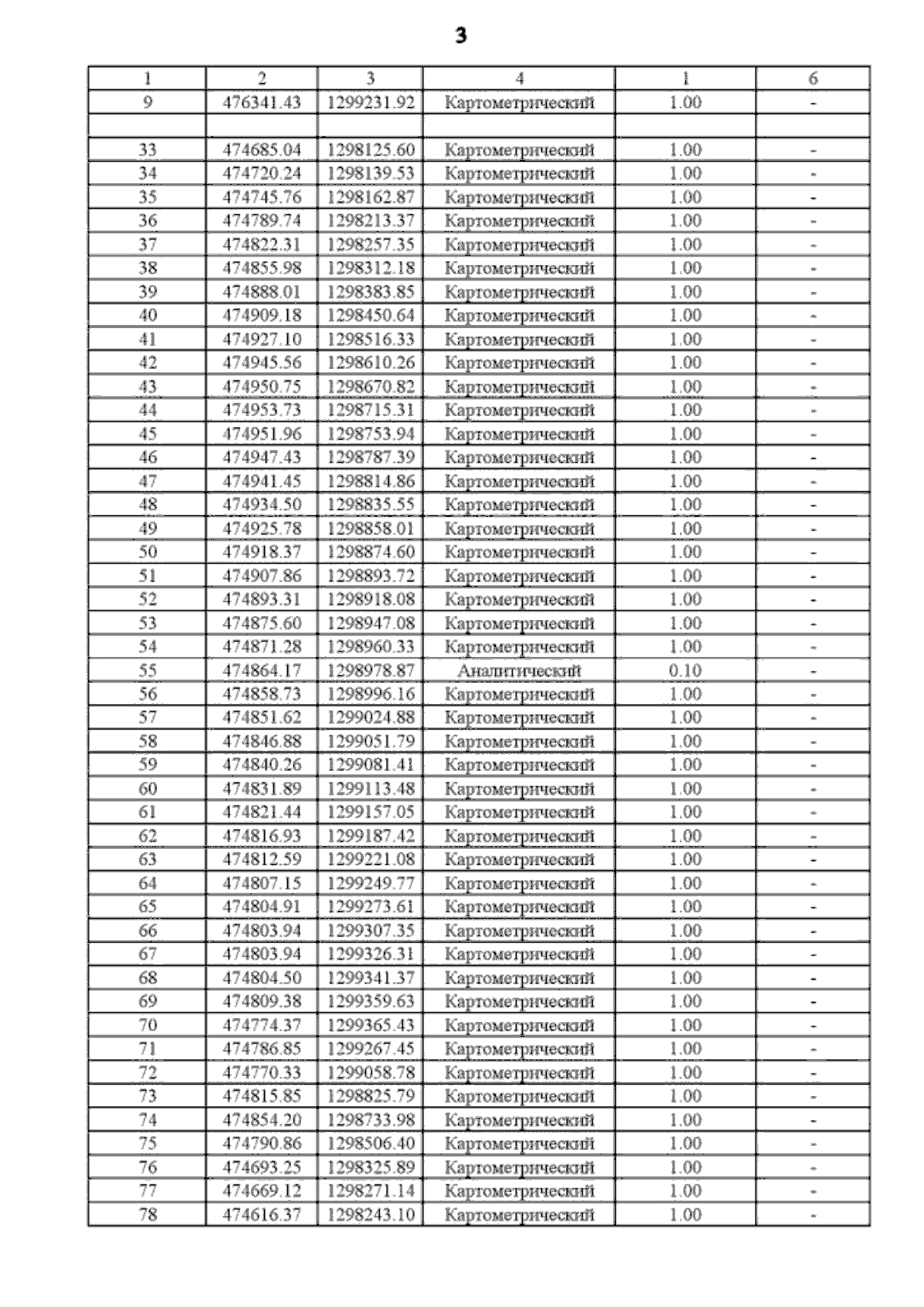 3

| 1 | 2 | 3 | 4 | 1 | 6 |
|---|---|---|---|---|---|
| 9 | 476341.43 | 1299231.92 | Картометрический | 1.00 | - |
| | | | | | |
| 33 | 474685.04 | 1298125.60 | Картометрический | 1.00 | - |
| 34 | 474720.24 | 1298139.53 | Картометрический | 1.00 | - |
| 35 | 474745.76 | 1298162.87 | Картометрический | 1.00 | - |
| 36 | 474789.74 | 1298213.37 | Картометрический | 1.00 | - |
| 37 | 474822.31 | 1298257.35 | Картометрический | 1.00 | - |
| 38 | 474855.98 | 1298312.18 | Картометрический | 1.00 | - |
| 39 | 474888.01 | 1298383.85 | Картометрический | 1.00 | - |
| 40 | 474909.18 | 1298450.64 | Картометрический | 1.00 | - |
| 41 | 474927.10 | 1298516.33 | Картометрический | 1.00 | - |
| 42 | 474945.56 | 1298610.26 | Картометрический | 1.00 | - |
| 43 | 474950.75 | 1298670.82 | Картометрический | 1.00 | - |
| 44 | 474953.73 | 1298715.31 | Картометрический | 1.00 | - |
| 45 | 474951.96 | 1298753.94 | Картометрический | 1.00 | - |
| 46 | 474947.43 | 1298787.39 | Картометрический | 1.00 | - |
| 47 | 474941.45 | 1298814.86 | Картометрический | 1.00 | - |
| 48 | 474934.50 | 1298835.55 | Картометрический | 1.00 | - |
| 49 | 474925.78 | 1298858.01 | Картометрический | 1.00 | - |
| 50 | 474918.37 | 1298874.60 | Картометрический | 1.00 | - |
| 51 | 474907.86 | 1298893.72 | Картометрический | 1.00 | - |
| 52 | 474893.31 | 1298918.08 | Картометрический | 1.00 | - |
| 53 | 474875.60 | 1298947.08 | Картометрический | 1.00 | - |
| 54 | 474871.28 | 1298960.33 | Картометрический | 1.00 | - |
| 55 | 474864.17 | 1298978.87 | Аналитический | 0.10 | - |
| 56 | 474858.73 | 1298996.16 | Картометрический | 1.00 | - |
| 57 | 474851.62 | 1299024.88 | Картометрический | 1.00 | - |
| 58 | 474846.88 | 1299051.79 | Картометрический | 1.00 | - |
| 59 | 474840.26 | 1299081.41 | Картометрический | 1.00 | - |
| 60 | 474831.89 | 1299113.48 | Картометрический | 1.00 | - |
| 61 | 474821.44 | 1299157.05 | Картометрический | 1.00 | - |
| 62 | 474816.93 | 1299187.42 | Картометрический | 1.00 | - |
| 63 | 474812.59 | 1299221.08 | Картометрический | 1.00 | - |
| 64 | 474807.15 | 1299249.77 | Картометрический | 1.00 | - |
| 65 | 474804.91 | 1299273.61 | Картометрический | 1.00 | - |
| 66 | 474803.94 | 1299307.35 | Картометрический | 1.00 | - |
| 67 | 474803.94 | 1299326.31 | Картометрический | 1.00 | - |
| 68 | 474804.50 | 1299341.37 | Картометрический | 1.00 | - |
| 69 | 474809.38 | 1299359.63 | Картометрический | 1.00 | - |
| 70 | 474774.37 | 1299365.43 | Картометрический | 1.00 | - |
| 71 | 474786.85 | 1299267.45 | Картометрический | 1.00 | - |
| 72 | 474770.33 | 1299058.78 | Картометрический | 1.00 | - |
| 73 | 474815.85 | 1298825.79 | Картометрический | 1.00 | - |
| 74 | 474854.20 | 1298733.98 | Картометрический | 1.00 | - |
| 75 | 474790.86 | 1298506.40 | Картометрический | 1.00 | - |
| 76 | 474693.25 | 1298325.89 | Картометрический | 1.00 | - |
| 77 | 474669.12 | 1298271.14 | Картометрический | 1.00 | - |
| 78 | 474616.37 | 1298243.10 | Картометрический | 1.00 | - |